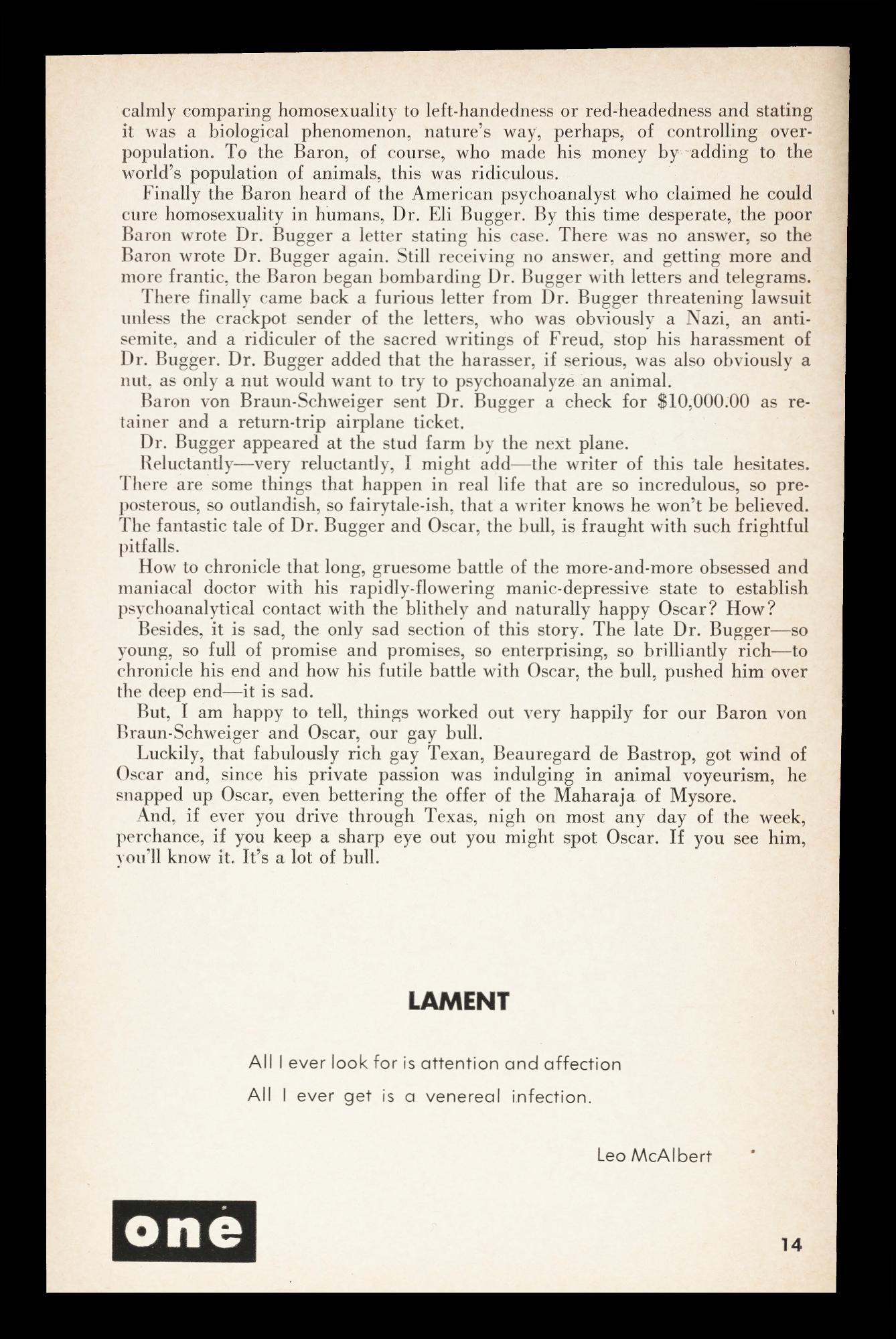 calmly comparing homosexuality to left-handedness or red-headedness and stating it was a biological phenomenon, nature's way, perhaps, of controlling overpopulation. To the Baron, of course, who made his money by adding to the world's population of animals, this was ridiculous.

Finally the Baron heard of the American psychoanalyst who claimed he could cure homosexuality in humans, Dr. Eli Bugger. By this time desperate, the poor Baron wrote Dr. Bugger a letter stating his case. There was no answer, so the Baron wrote Dr. Bugger again. Still receiving no answer, and getting more and more frantic, the Baron began bombarding Dr. Bugger with letters and telegrams.

There finally came back a furious letter from Dr. Bugger threatening lawsuit unless the crackpot sender of the letters, who was obviously a Nazi, an anti-semite, and a ridiculer of the sacred writings of Freud, stop his harassment of Dr. Bugger. Dr. Bugger added that the harasser, if serious, was also obviously a nut, as only a nut would want to try to psychoanalyze an animal.

Baron von Braun-Schweiger sent Dr. Bugger a check for $10,000.00 as retainer and a return-trip airplane ticket.

Dr. Bugger appeared at the stud farm by the next plane.

Reluctantly—very reluctantly, I might add—the writer of this tale hesitates. There are some things that happen in real life that are so incredulous, so preposterous, so outlandish, so fairytale-ish, that a writer knows he won't be believed. The fantastic tale of Dr. Bugger and Oscar, the bull, is fraught with such frightful pitfalls.

How to chronicle that long, gruesome battle of the more-and-more obsessed and maniacal doctor with his rapidly-flowering manic-depressive state to establish psychoanalytical contact with the blithely and naturally happy Oscar? How?

Besides, it is sad, the only sad section of this story. The late Dr. Bugger—so young, so full of promise and promises, so enterprising, so brilliantly rich—to chronicle his end and how his futile battle with Oscar, the bull, pushed him over the deep end—it is sad.

But, I am happy to tell, things worked out very happily for our Baron von Braun-Schweiger and Oscar, our gay bull.

Luckily, that fabulously rich gay Texan, Beauregard de Bastrop, got wind of Oscar and, since his private passion was indulging in animal voyeurism, he snapped up Oscar, even bettering the offer of the Maharaja of Mysore.

And, if ever you drive through Texas, nigh on most any day of the week, perchance, if you keep a sharp eye out you might spot Oscar. If you see him, you'll know it. It's a lot of bull.

LAMENT

All I ever look for is attention and affection
All I ever get is a venereal infection.

Leo McAlbert

one

14